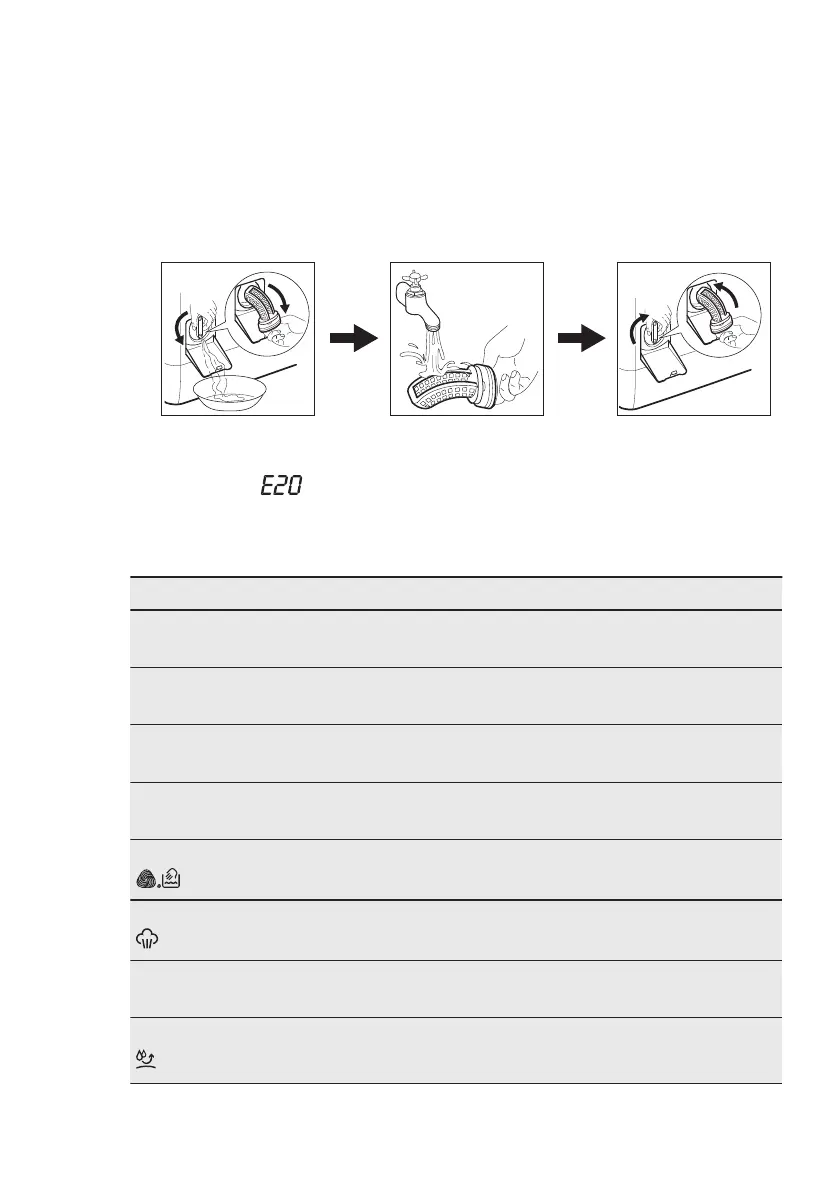 E20